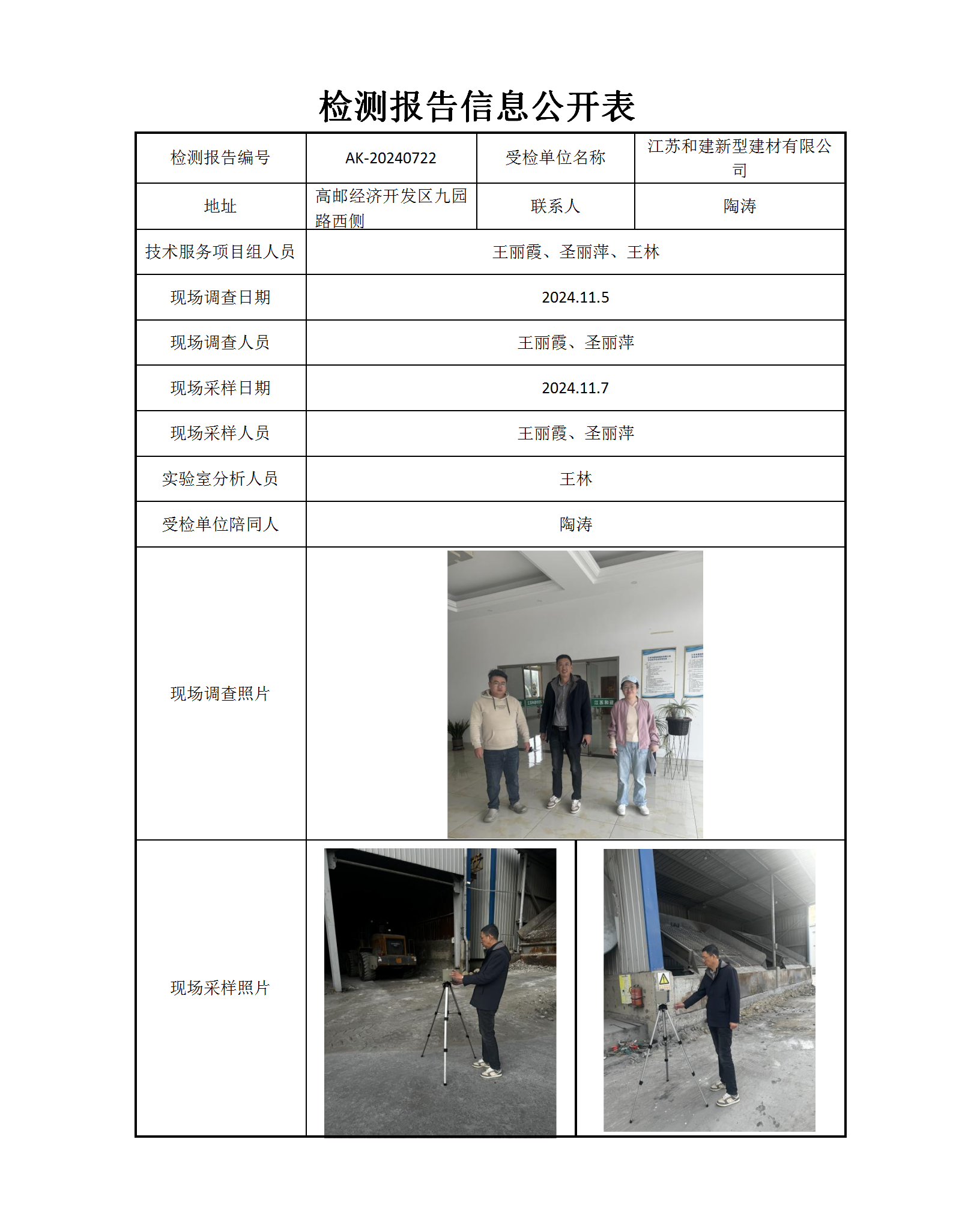 检测报告信息公开表

| 检测报告编号 | AK-20240722 | 受检单位名称 | 江苏和建新型建材有限公司 |
|---|---|---|---|
| 地址 | 高邮经济开发区九园路西侧 | 联系人 | 陶涛 |
| 技术服务项目组人员 | 王丽霞、圣丽萍、王林 | | |
| 现场调查日期 | 2024.11.5 | | |
| 现场调查人员 | 王丽霞、圣丽萍 | | |
| 现场采样日期 | 2024.11.7 | | |
| 现场采样人员 | 王丽霞、圣丽萍 | | |
| 实验室分析人员 | 王林 | | |
| 受检单位陪同人 | 陶涛 | | |
| 现场调查照片 | | | |
| 现场采样照片 | | | |